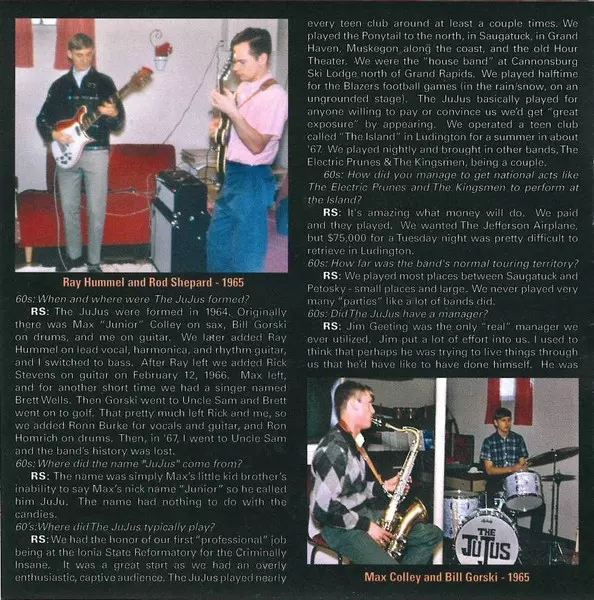 Ray Hummel and Rod Shepard - 1965

60s: When and where were The JuJus formed?

RS: The JuJus were formed in 1964. Originally there was Max "Junior" Colley on sax, Bill Gorski on drums, and me on guitar. We later added Ray Hummel on lead vocal, harmonica, and rhythm guitar, and I switched to bass. After Ray left we added Rick Stevens on guitar on February 12, 1966. Max left, and for another short time we had a singer named Brett Wells. Then Gorski went to Uncle Sam and Brett went on to golf. That pretty much left Rick and me, so we added Ronn Burke for vocals and guitar, and Ron Homrich on drums. Then, in '67, I went to Uncle Sam and the band's history was lost.

60s: Where did the name "JuJus" come from?

RS: The name was simply Max's little kid brother's inability to say Max's nick name "Junior" so he called him JuJu. The name had nothing to do with the candies.

60's: Where did The JuJus typically play?

RS: We had the honor of our first "professional" job being at the Ionia State Reformatory for the Criminally Insane. It was a great start as we had an overly enthusiastic, captive audience. The JuJus played nearly every teen club around at least a couple times. We played the Ponytail to the north, in Saugatuck, in Grand Haven, Muskegon along the coast, and the old Hour Theater. We were the "house band" at Cannonsburg Ski Lodge north of Grand Rapids. We played halftime for the Blazers football games (in the rain/snow, on an ungrounded stage). The JuJus basically played for anyone willing to pay or convince us we'd get "great exposure" by appearing. We operated a teen club called "The Island" in Ludington for a summer in about '67. We played nightly and brought in other bands, The Electric Prunes & The Kingsmen, being a couple.

60s: How did you manage to get national acts like The Electric Prunes and The Kingsmen to perform at the Island?

RS: It's amazing what money will do. We paid and they played. We wanted The Jefferson Airplane, but $75,000 for a Tuesday night was pretty difficult to retrieve in Ludington.

60s: How far was the band's normal touring territory?

RS: We played most places between Saugatuck and Petosky - small places and large. We never played very many "parties" like a lot of bands did.

60s: Did The JuJus have a manager?

RS: Jim Geeting was the only "real" manager we ever utilized. Jim put a lot of effort into us. I used to think that perhaps he was trying to live things through us that he'd have like to have done himself. He was

THE JUJUS

Max Colley and Bill Gorski - 1965